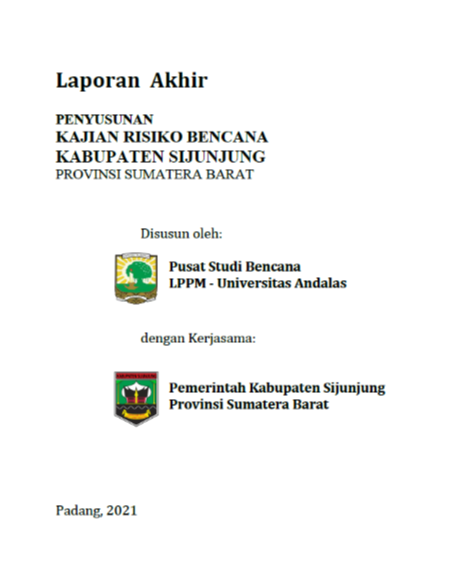 Laporan Akhir

PENYUSUNAN
KAJIAN RISIKO BENCANA
KABUPATEN SIJUNJUNG
PROVINSI SUMATERA BARAT

Disusun oleh:

Pusat Studi Bencana
LPPM - Universitas Andalas

dengan Kerjasama:

KABUPATEN SIJUNJUNG

Pemerintah Kabupaten Sijunjung
Provinsi Sumatera Barat

Padang, 2021